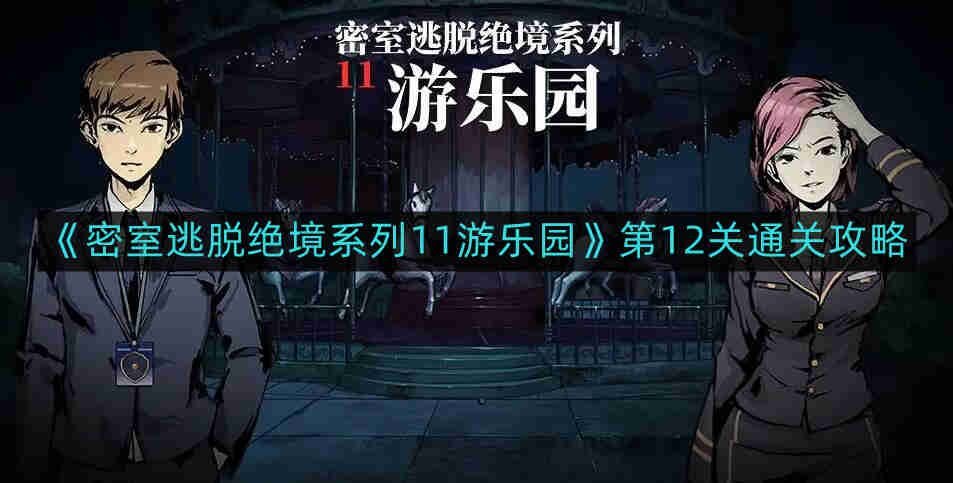 密室逃脱绝境系列
11 游乐园

《密室逃脱绝境系列11游乐园》第12关通关攻略